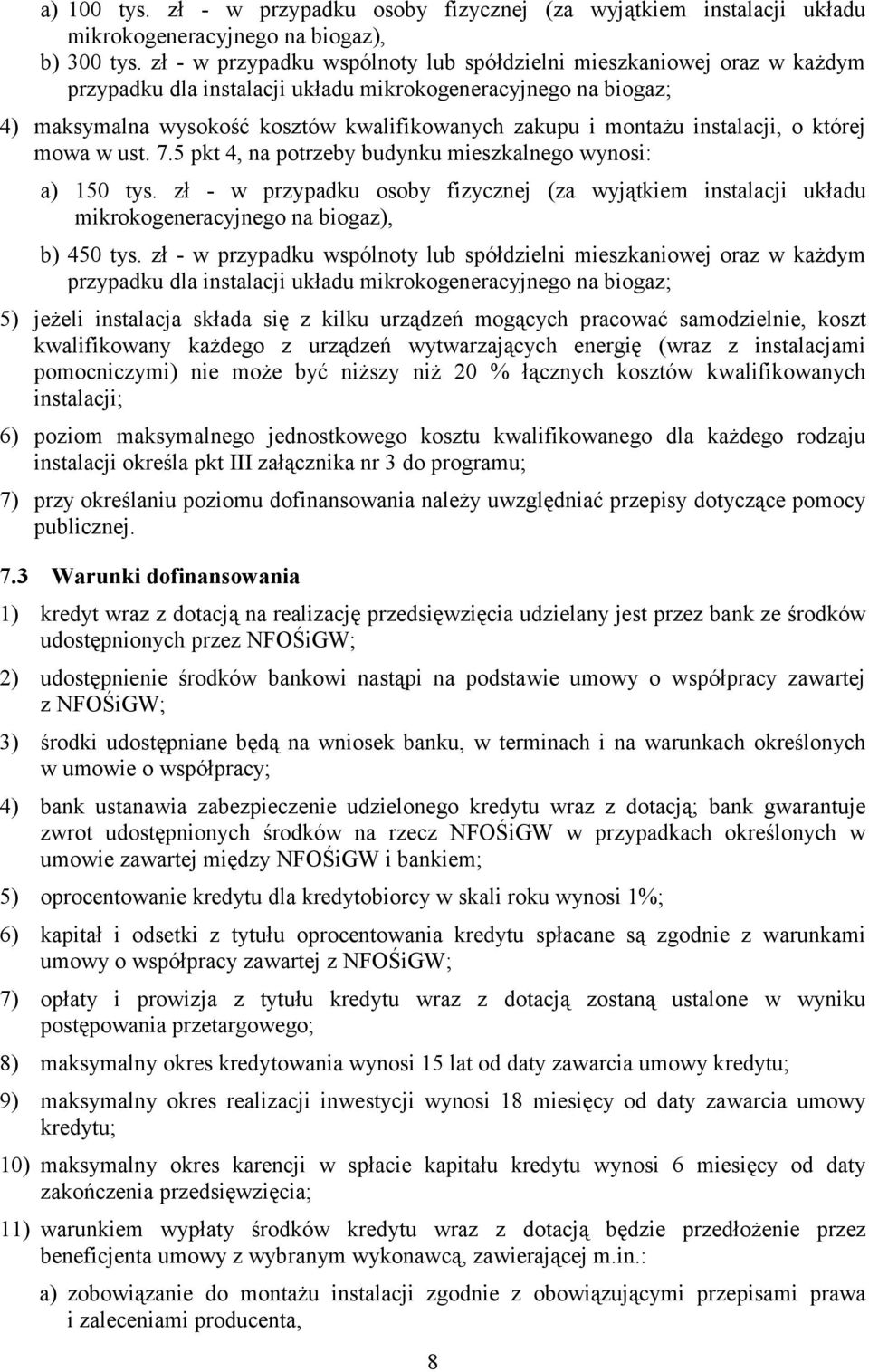 a) 100 tys. zł - w przypadku osoby fizycznej (za wyjątkiem instalacji układu mikrokogeneracyjnego na biogaz),

b) 300 tys. zł - w przypadku wspólnoty lub spółdzielni mieszkaniowej oraz w każdym przypadku dla instalacji układu mikrokogeneracyjnego na biogaz;

4) maksymalna wysokość kosztów kwalifikowanych zakupu i montażu instalacji, o której mowa w ust. 7.5 pkt 4, na potrzeby budynku mieszkalnego wynosi:

a) 150 tys. zł - w przypadku osoby fizycznej (za wyjątkiem instalacji układu mikrokogeneracyjnego na biogaz),

b) 450 tys. zł - w przypadku wspólnoty lub spółdzielni mieszkaniowej oraz w każdym przypadku dla instalacji układu mikrokogeneracyjnego na biogaz;

5) jeżeli instalacja składa się z kilku urządzeń mogących pracować samodzielnie, koszt kwalifikowany każdego z urządzeń wytwarzających energię (wraz z instalacjami pomocniczymi) nie może być niższy niż 20 % łącznych kosztów kwalifikowanych instalacji;

6) poziom maksymalnego jednostkowego kosztu kwalifikowanego dla każdego rodzaju instalacji określa pkt III załącznika nr 3 do programu;

7) przy określaniu poziomu dofinansowania należy uwzględniać przepisy dotyczące pomocy publicznej.

7.3 Warunki dofinansowania

1) kredyt wraz z dotacją na realizację przedsięwzięcia udzielany jest przez bank ze środków udostępnionych przez NFOŚiGW;

2) udostępnienie środków bankowi nastąpi na podstawie umowy o współpracy zawartej z NFOŚiGW;

3) środki udostępniane będą na wniosek banku, w terminach i na warunkach określonych w umowie o współpracy;

4) bank ustanawia zabezpieczenie udzielonego kredytu wraz z dotacją; bank gwarantuje zwrot udostępnionych środków na rzecz NFOŚiGW w przypadkach określonych w umowie zawartej między NFOŚiGW i bankiem;

5) oprocentowanie kredytu dla kredytobiorcy w skali roku wynosi 1%;

6) kapitał i odsetki z tytułu oprocentowania kredytu spłacane są zgodnie z warunkami umowy o współpracy zawartej z NFOŚiGW;

7) opłaty i prowizja z tytułu kredytu wraz z dotacją zostaną ustalone w wyniku postępowania przetargowego;

8) maksymalny okres kredytowania wynosi 15 lat od daty zawarcia umowy kredytu;

9) maksymalny okres realizacji inwestycji wynosi 18 miesięcy od daty zawarcia umowy kredytu;

10) maksymalny okres karencji w spłacie kapitału kredytu wynosi 6 miesięcy od daty zakończenia przedsięwzięcia;

11) warunkiem wypłaty środków kredytu wraz z dotacją będzie przedłożenie przez beneficjenta umowy z wybranym wykonawcą, zawierającej m.in.:

a) zobowiązanie do montażu instalacji zgodnie z obowiązującymi przepisami prawa i zaleceniami producenta,

8